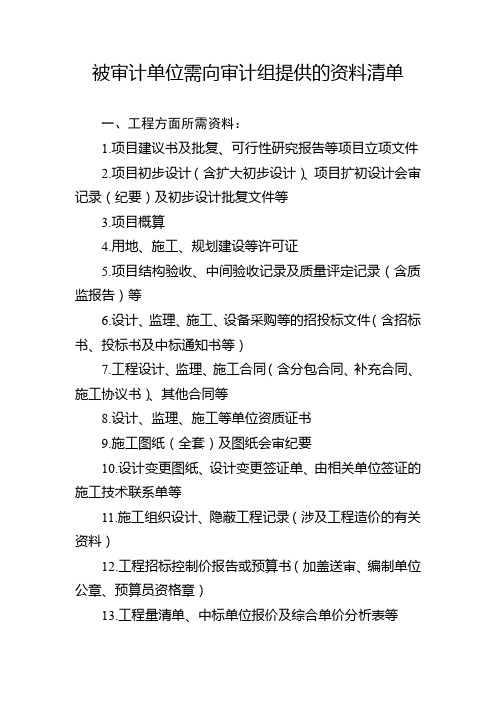 被审计单位需向审计组提供的资料清单

一、工程方面所需资料：

1.项目建议书及批复、可行性研究报告等项目立项文件

2.项目初步设计（含扩大初步设计）、项目扩初设计会审记录（纪要）及初步设计批复文件等

3.项目概算

4.用地、施工、规划建设等许可证

5.项目结构验收、中间验收记录及质量评定记录（含质监报告）等

6.设计、监理、施工、设备采购等的招投标文件（含招标书、投标书及中标通知书等）

7.工程设计、监理、施工合同（含分包合同、补充合同、施工协议书）、其他合同等

8.设计、监理、施工等单位资质证书

9.施工图纸（全套）及图纸会审纪要

10.设计变更图纸、设计变更签证单、由相关单位签证的施工技术联系单等

11.施工组织设计、隐蔽工程记录（涉及工程造价的有关资料）

12.工程招标控制价报告或预算书（加盖送审、编制单位公章、预算员资格章）

13.工程量清单、中标单位报价及综合单价分析表等